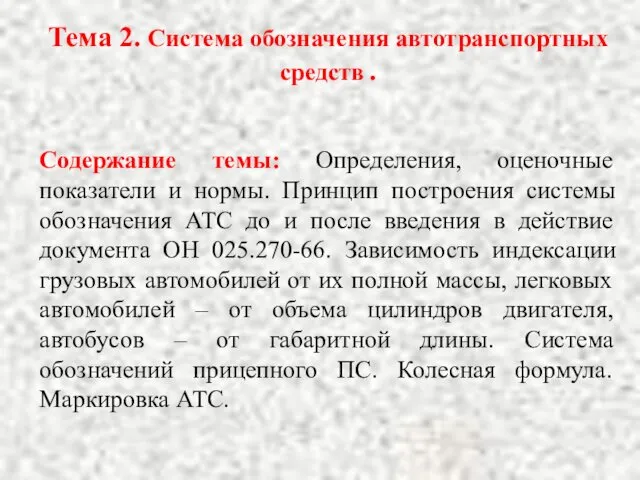 Тема 2. Система обозначения автотранспортных средств .

Содержание темы: Определения, оценочные показатели и нормы. Принцип построения системы обозначения АТС до и после введения в действие документа ОН 025.270-66. Зависимость индексации грузовых автомобилей от их полной массы, легковых автомобилей – от объема цилиндров двигателя, автобусов – от габаритной длины. Система обозначений прицепного ПС. Колесная формула. Маркировка АТС.